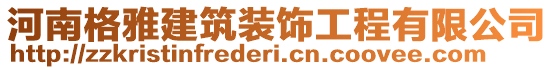 河南格雅建筑装饰工程有限公司
http://zzkristinfrederi.cn.coovee.com